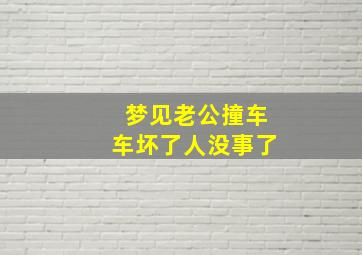 梦见老公撞车
车坏了人没事了